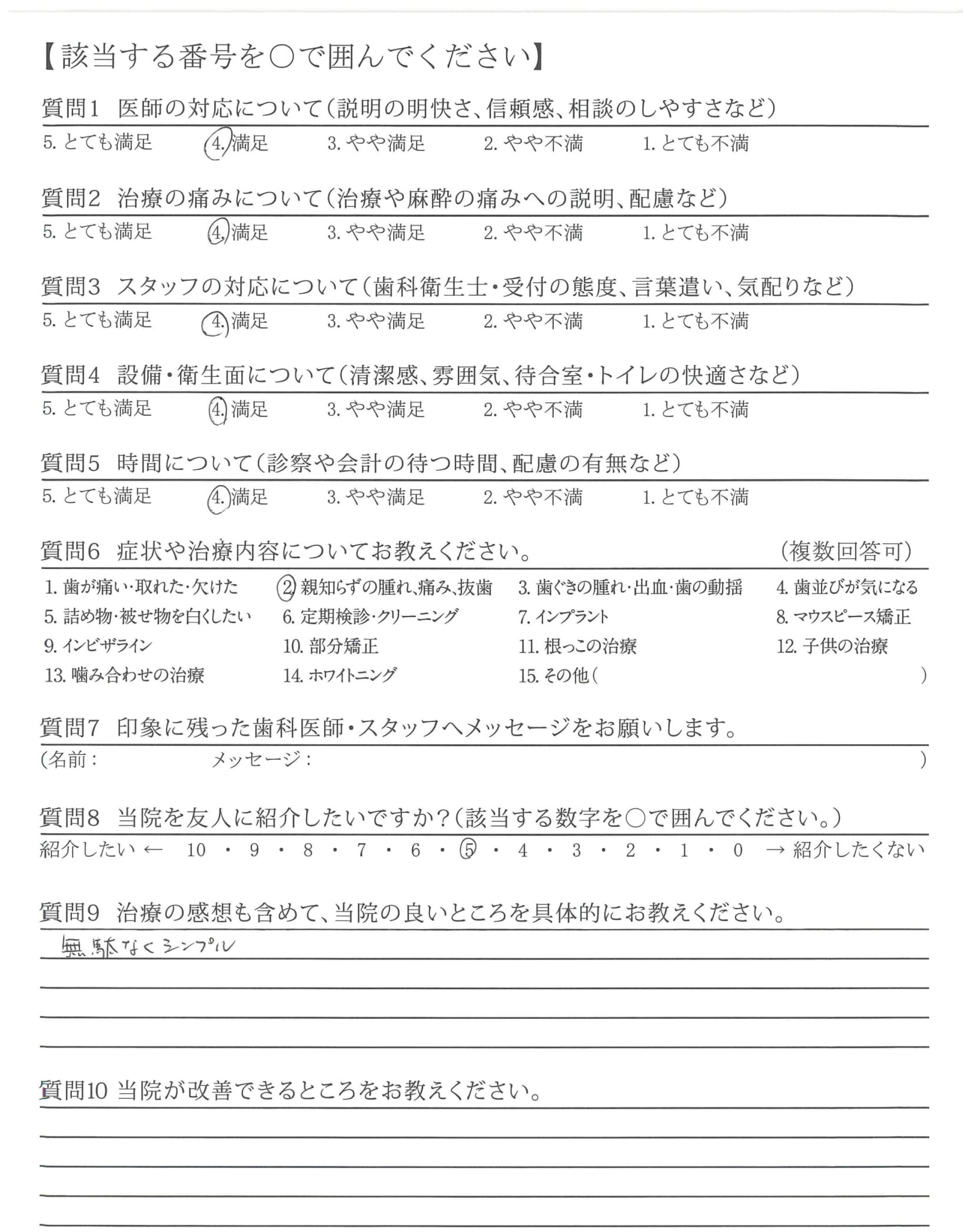 【該当する番号を○で囲んでください】

質問1 医師の対応について(説明の明快さ、信頼感、相談のしやすさなど)
5.とても満足 4.満足 3.やや満足 2.やや不満 1.とても不満

質問2 治療の痛みについて(治療や麻酔の痛みへの説明、配慮など)
5.とても満足 4.満足 3.やや満足 2.やや不満 1.とても不満

質問3 スタッフの対応について(歯科衛生士・受付の態度、言葉遣い、気配りなど)
5.とても満足 4.満足 3.やや満足 2.やや不満 1.とても不満

質問4 設備・衛生面について(清潔感、雰囲気、待合室・トイレの快適さなど)
5.とても満足 4.満足 3.やや満足 2.やや不満 1.とても不満

質問5 時間について(診察や会計の待つ時間、配慮の有無など)
5.とても満足 4.満足 3.やや満足 2.やや不満 1.とても不満

質問6 症状や治療内容についてお教えください。 (複数回答可)
1.歯が痛い・取れた・欠けた 2.親知らずの腫れ、痛み、抜歯 3.歯ぐきの腫れ・出血・歯の動揺 4.歯並びが気になる
5.詰め物・被せ物を白くしたい 6.定期検診・クリーニング 7.インプラント 8.マウスピース矯正
9.インビザライン 10.部分矯正 11.根っこの治療 12.子供の治療
13.噛み合わせの治療 14.ホワイトニング 15.その他( )

質問7 印象に残った歯科医師・スタッフへメッセージをお願いします。
(名前: メッセージ: )

質問8 当院を友人に紹介したいですか?(該当する数字を○で囲んでください。)
紹介したい ← 10・9・8・7・6・5・4・3・2・1・0 → 紹介したくない

質問9 治療の感想も含めて、当院の良いところを具体的にお教えください。
無駄なくシンプル

質問10 当院が改善できるところをお教えください。